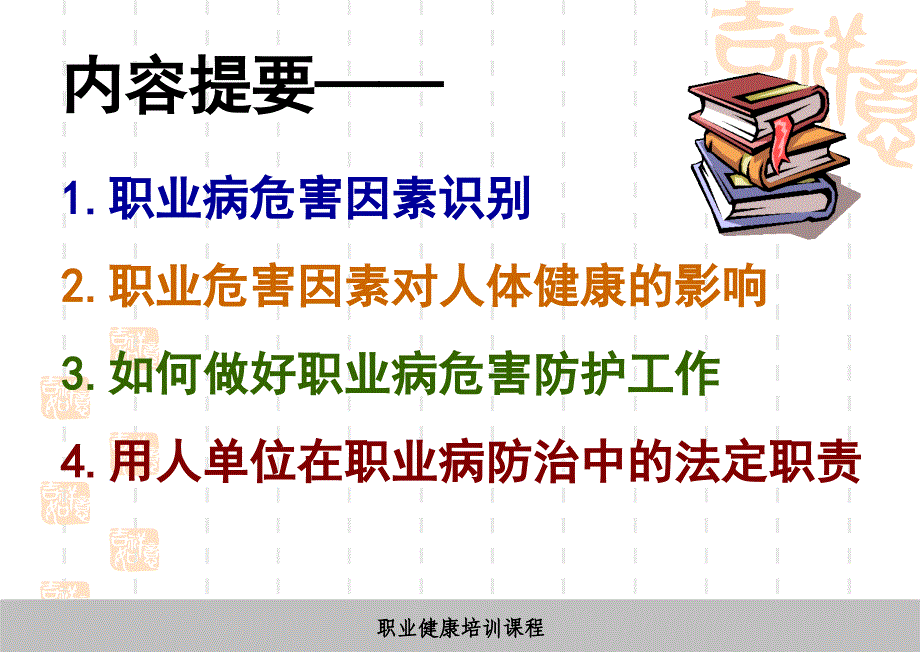 内容提要——

1. 职业病危害因素识别

2. 职业危害因素对人体健康的影响

3. 如何做好职业病危害防护工作

4. 用人单位在职业病防治中的法定职责

职业健康培训课程